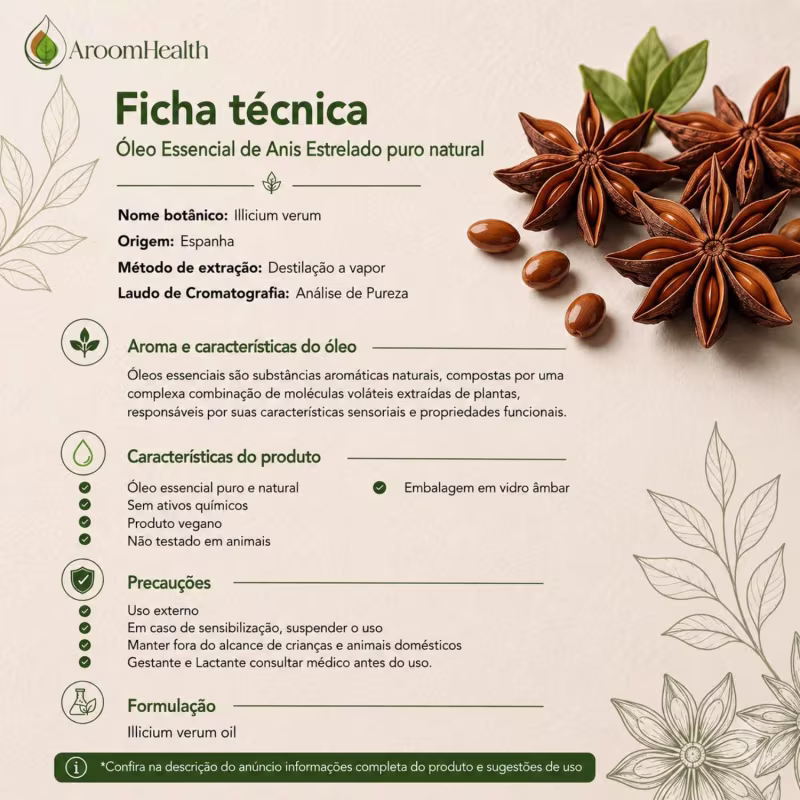 AroomHealth

Ficha técnica

Óleo Essencial de Anis Estrelado puro natural

Nome botânico: Illicium verum
Origem: Espanha
Método de extração: Destilação a vapor
Laudo de Cromatografia: Análise de Pureza

Aroma e características do óleo

Óleos essenciais são substâncias aromáticas naturais, compostas por uma complexa combinação de moléculas voláteis extraídas de plantas, responsáveis por suas características sensoriais e propriedades funcionais.

Características do produto

Óleo essencial puro e natural
Sem ativos químicos
Produto vegano
Não testado em animais
Embalagem em vidro âmbar

Precauções

Uso externo
Em caso de sensibilização, suspender o uso
Manter fora do alcance de crianças e animais domésticos
Gestante e Lactante consultar médico antes do uso.

Formulação

Illicium verum oil

*Confira na descrição do anúncio informações completa do produto e sugestões de uso